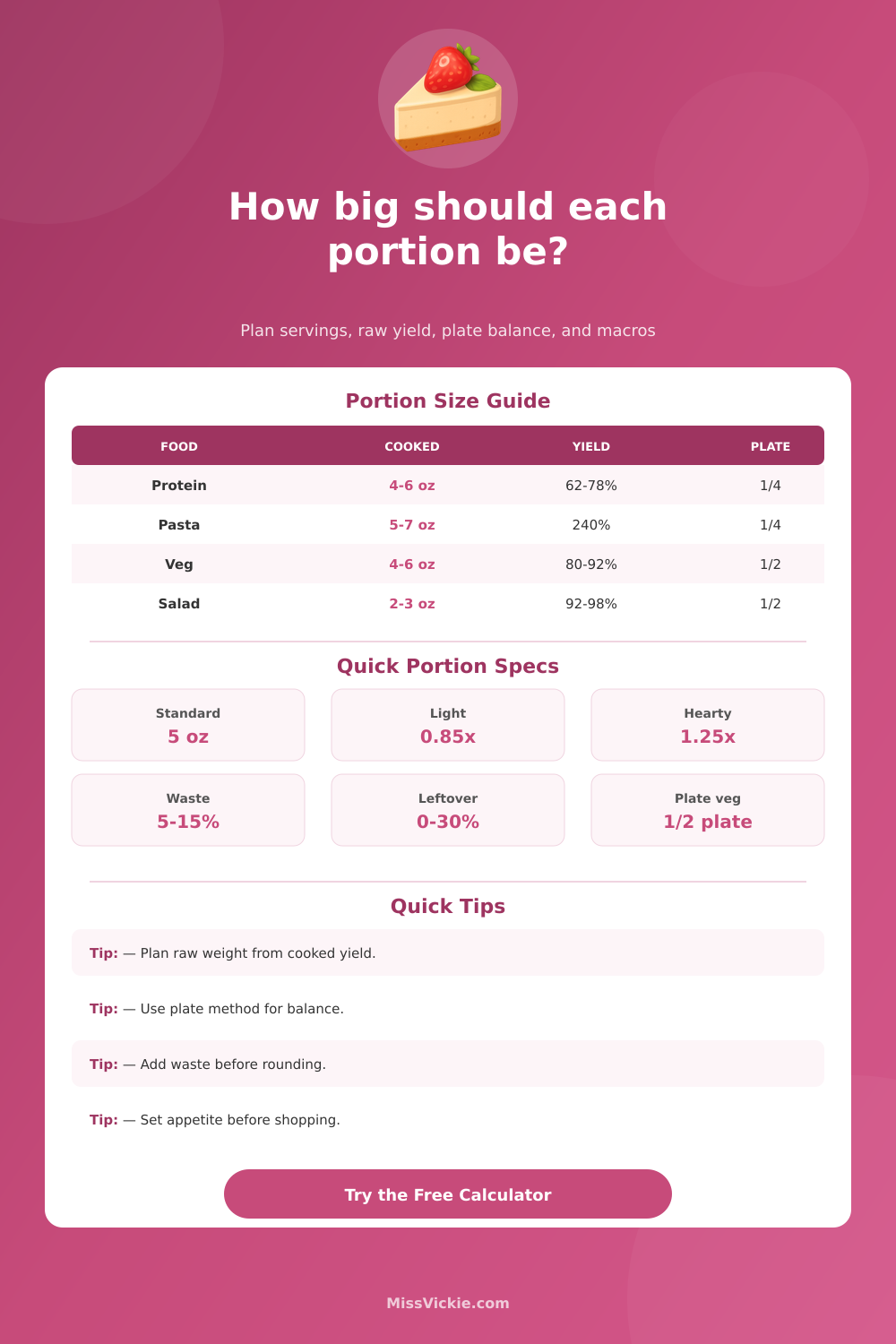 How big should each portion be?

Plan servings, raw yield, plate balance, and macros

Portion Size Guide

| FOOD | COOKED | YIELD | PLATE |
|---|---|---|---|
| Protein | 4-6 oz | 62-78% | 1/4 |
| Pasta | 5-7 oz | 240% | 1/4 |
| Veg | 4-6 oz | 80-92% | 1/2 |
| Salad | 2-3 oz | 92-98% | 1/2 |

Quick Portion Specs

Standard
5 oz

Light
0.85x

Hearty
1.25x

Waste
5-15%

Leftover
0-30%

Plate veg
1/2 plate

Quick Tips

Tip: — Plan raw weight from cooked yield.

Tip: — Use plate method for balance.

Tip: — Add waste before rounding.

Tip: — Set appetite before shopping.

Try the Free Calculator

MissVickie.com